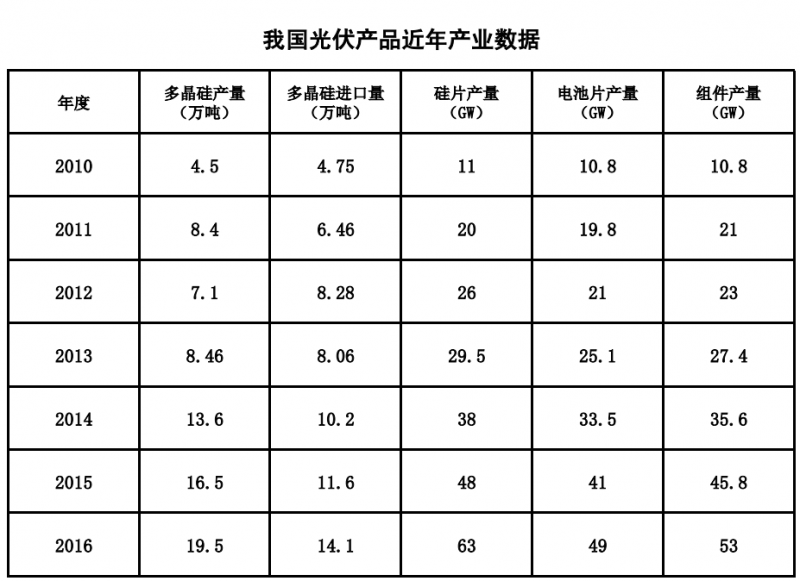 我国光伏产品近年产业数据

| 年度 | 多晶硅产量（万吨） | 多晶硅进口量（万吨） | 硅片产量（GW） | 电池片产量（GW） | 组件产量（GW） |
|---|---|---|---|---|---|
| 2010 | 4.5 | 4.75 | 11 | 10.8 | 10.8 |
| 2011 | 8.4 | 6.46 | 20 | 19.8 | 21 |
| 2012 | 7.1 | 8.28 | 26 | 21 | 23 |
| 2013 | 8.46 | 8.06 | 29.5 | 25.1 | 27.4 |
| 2014 | 13.6 | 10.2 | 38 | 33.5 | 35.6 |
| 2015 | 16.5 | 11.6 | 48 | 41 | 45.8 |
| 2016 | 19.5 | 14.1 | 63 | 49 | 53 |